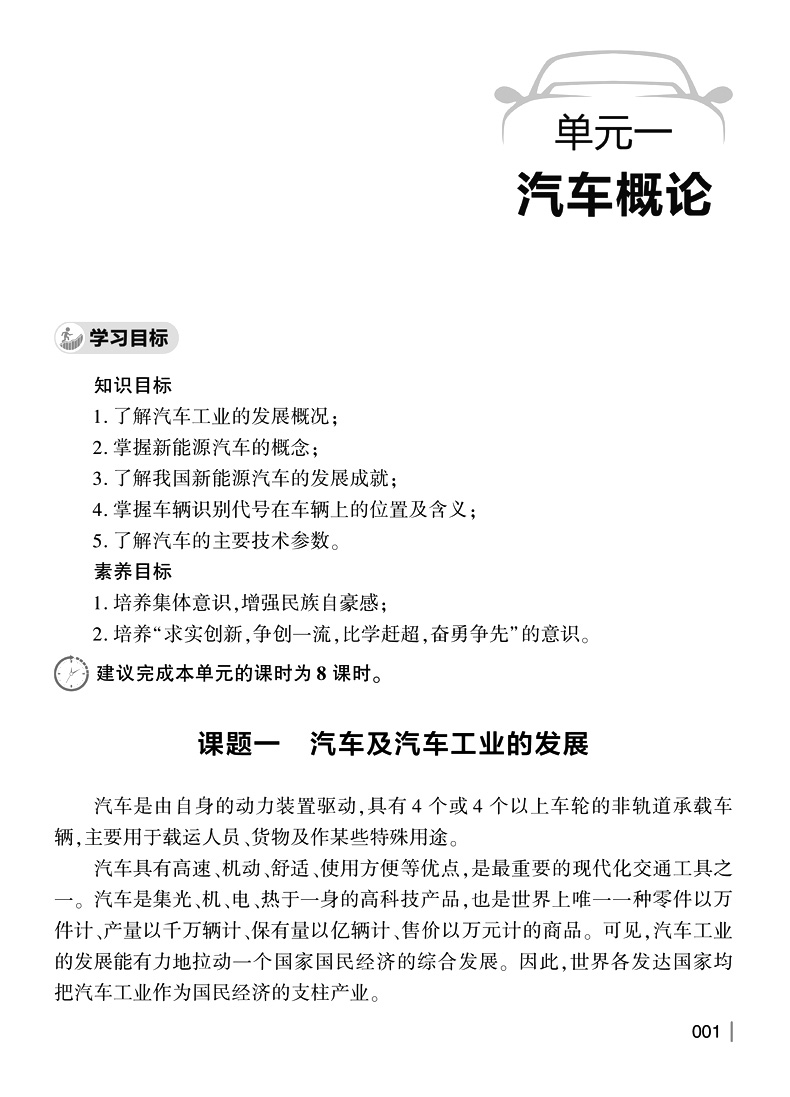 单元一
汽车概论

学习目标

知识目标
1. 了解汽车工业的发展概况；
2. 掌握新能源汽车的概念；
3. 了解我国新能源汽车的发展成就；
4. 掌握车辆识别代号在车辆上的位置及含义；
5. 了解汽车的主要技术参数。
素养目标
1. 培养集体意识，增强民族自豪感；
2. 培养“求实创新，争创一流，比学赶超，奋勇争先”的意识。

建议完成本单元的课时为 8 课时。

课题一　汽车及汽车工业的发展

汽车是由自身的动力装置驱动，具有 4 个或 4 个以上车轮的非轨道承载车辆，主要用于载运人员、货物及作某些特殊用途。

汽车具有高速、机动、舒适、使用方便等优点，是最重要的现代化交通工具之一。汽车是集光、机、电、热于一身的高科技产品，也是世界上唯一一种零件以万件计、产量以千万辆计、保有量以亿辆计、售价以万元计的商品。可见，汽车工业的发展能有力地拉动一个国家国民经济的综合发展。因此，世界各发达国家均把汽车工业作为国民经济的支柱产业。

001